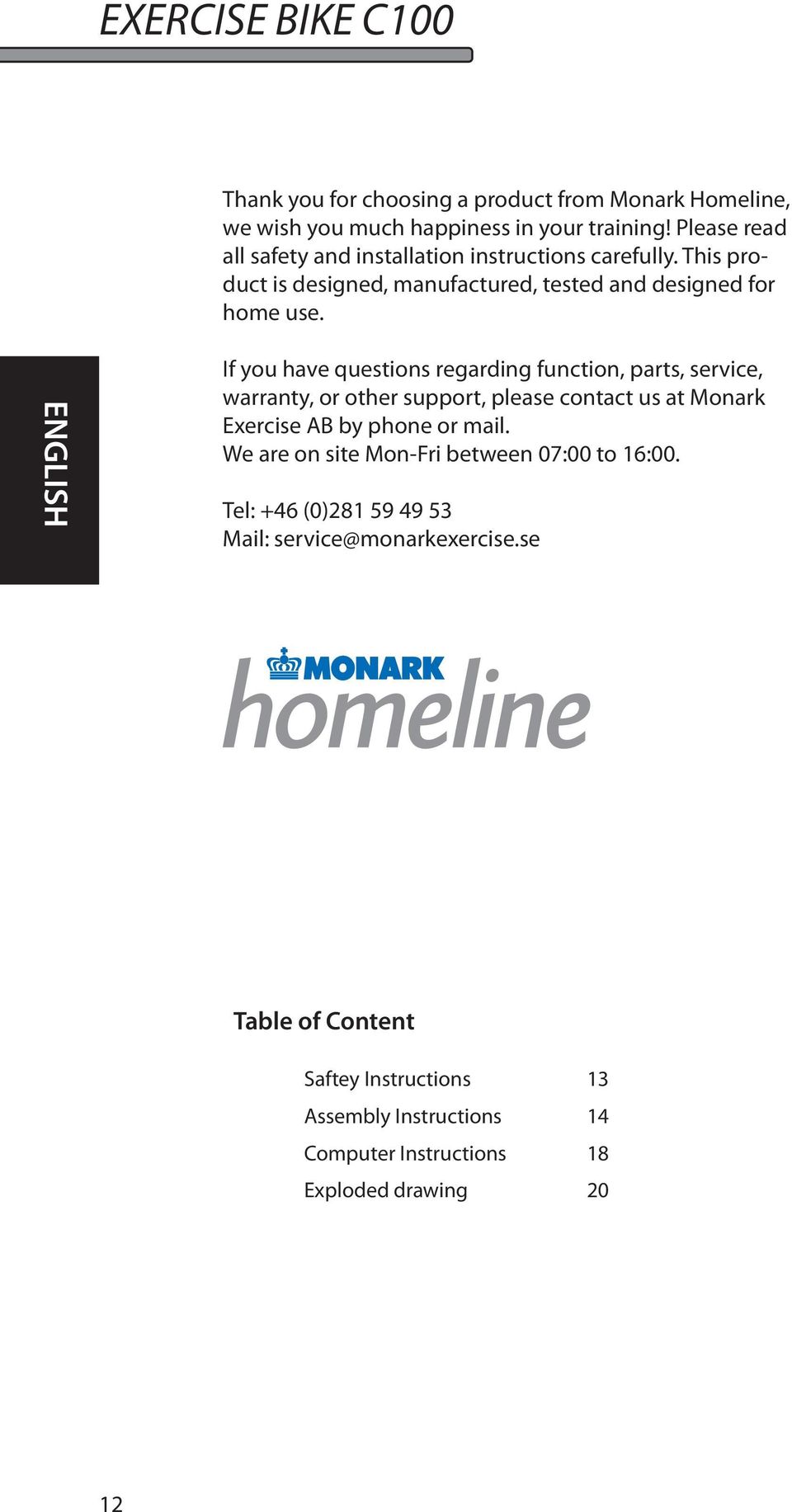 EXERCISE BIKE C100

ENGLISH

Thank you for choosing a product from Monark Homeline, we wish you much happiness in your training! Please read all safety and installation instructions carefully. This product is designed, manufactured, tested and designed for home use.

If you have questions regarding function, parts, service, warranty, or other support, please contact us at Monark Exercise AB by phone or mail.
We are on site Mon-Fri between 07:00 to 16:00.

Tel: +46 (0)281 59 49 53
Mail: service@monarkexercise.se

MONARK
homeline

Table of Content

| | |
|---|---|
| Saftey Instructions | 13 |
| Assembly Instructions | 14 |
| Computer Instructions | 18 |
| Exploded drawing | 20 |

12